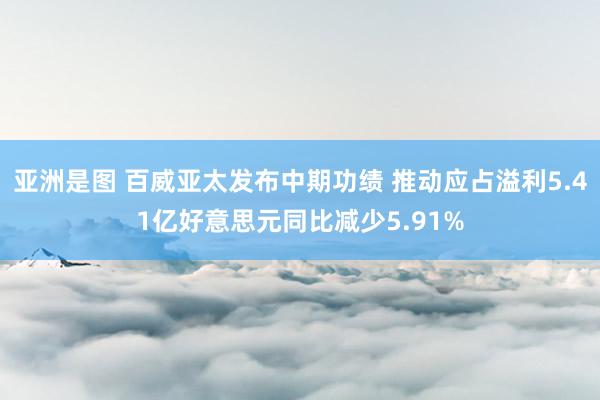 亚洲是图 百威亚太发布中期功绩 推动应占溢利5.41亿好意思元同比减少5.91%